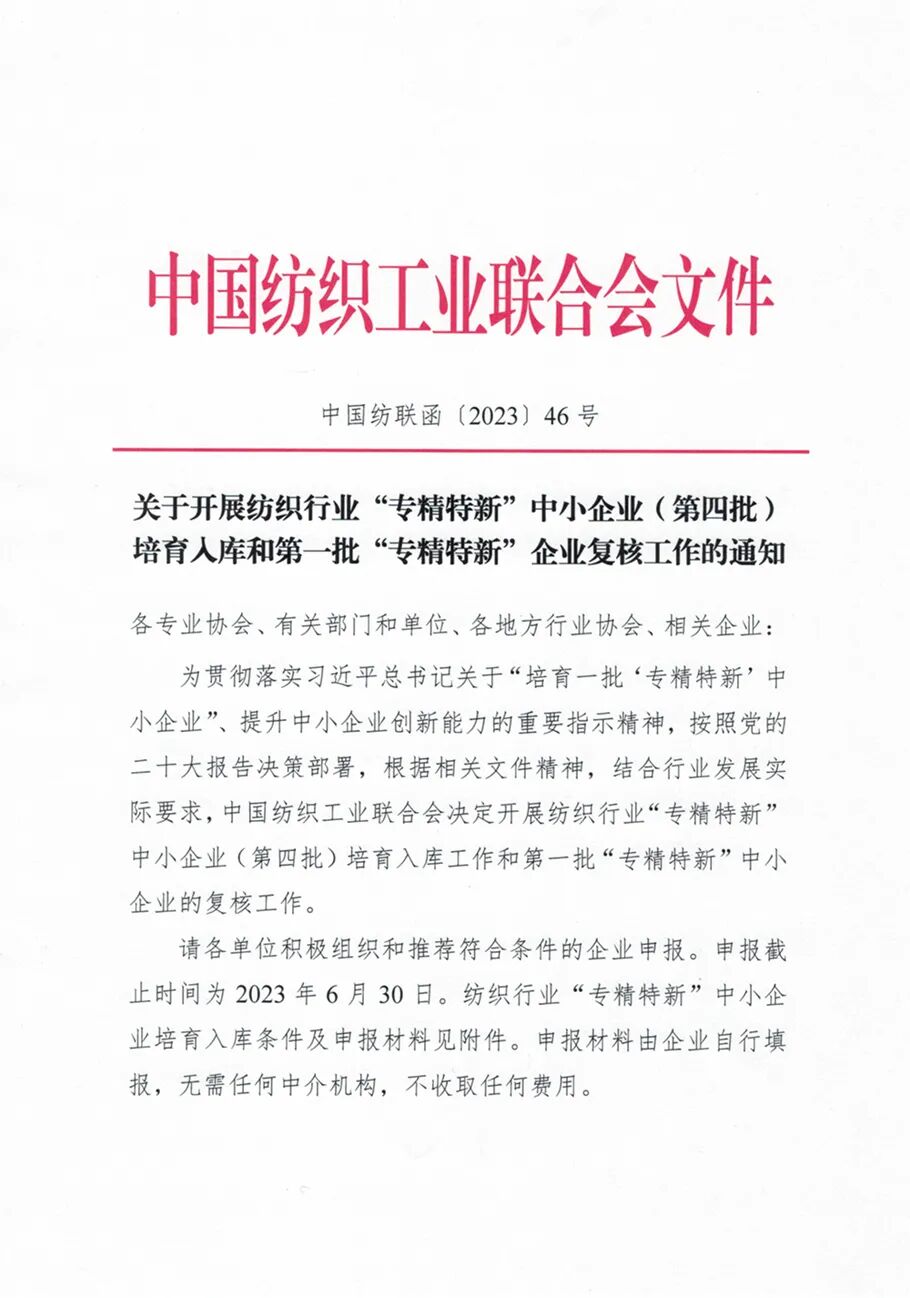 中国纺织工业联合会文件

中国纺联函〔2023〕46号

关于开展纺织行业“专精特新”中小企业（第四批）培育入库和第一批“专精特新”企业复核工作的通知

各专业协会、有关部门和单位、各地方行业协会、相关企业：

为贯彻落实习近平总书记关于“培育一批‘专精特新’中小企业”、提升中小企业创新能力的重要指示精神，按照党的二十大报告决策部署，根据相关文件精神，结合行业发展实际要求，中国纺织工业联合会决定开展纺织行业“专精特新”中小企业（第四批）培育入库工作和第一批“专精特新”中小企业的复核工作。

请各单位积极组织和推荐符合条件的企业申报。申报截止时间为2023年6月30日。纺织行业“专精特新”中小企业培育入库条件及申报材料见附件。申报材料由企业自行填报，无需任何中介机构，不收取任何费用。